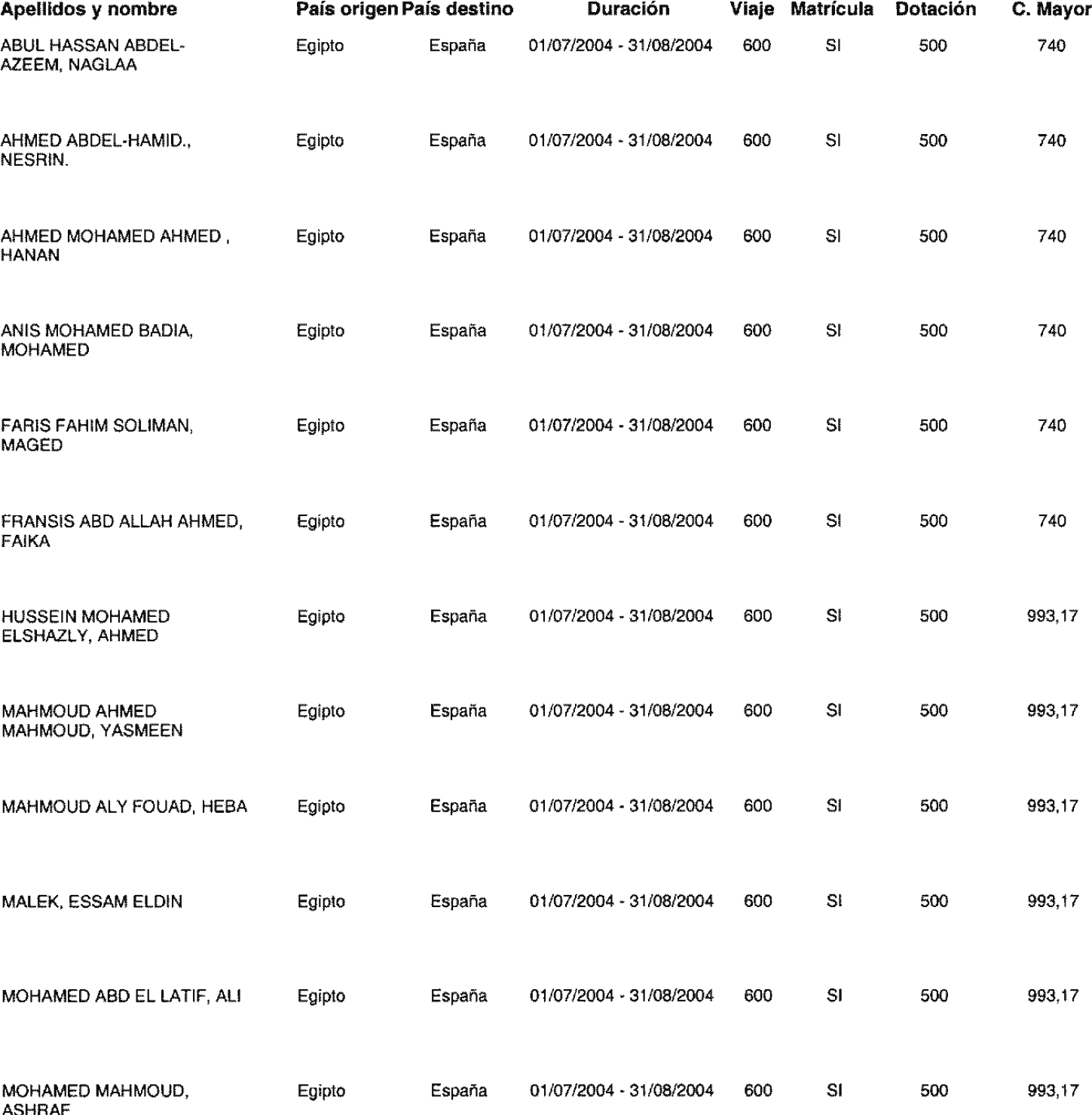 | Apellidos y nombre | País origen | País destino | Duración | Viaje | Matrícula | Dotación | C. Mayor |
|---|---|---|---|---|---|---|---|
| ABUL HASSAN ABDEL-AZEEM, NAGLAA | Egipto | España | 01/07/2004 - 31/08/2004 | 600 | SI | 500 | 740 |
| AHMED ABDEL-HAMID., NESRIN. | Egipto | España | 01/07/2004 - 31/08/2004 | 600 | SI | 500 | 740 |
| AHMED MOHAMED AHMED , HANAN | Egipto | España | 01/07/2004 - 31/08/2004 | 600 | SI | 500 | 740 |
| ANIS MOHAMED BADIA, MOHAMED | Egipto | España | 01/07/2004 - 31/08/2004 | 600 | SI | 500 | 740 |
| FARIS FAHIM SOLIMAN, MAGED | Egipto | España | 01/07/2004 - 31/08/2004 | 600 | SI | 500 | 740 |
| FRANSIS ABD ALLAH AHMED, FAIKA | Egipto | España | 01/07/2004 - 31/08/2004 | 600 | SI | 500 | 740 |
| HUSSEIN MOHAMED ELSHAZLY, AHMED | Egipto | España | 01/07/2004 - 31/08/2004 | 600 | SI | 500 | 993,17 |
| MAHMOUD AHMED MAHMOUD, YASMEEN | Egipto | España | 01/07/2004 - 31/08/2004 | 600 | SI | 500 | 993,17 |
| MAHMOUD ALY FOUAD, HEBA | Egipto | España | 01/07/2004 - 31/08/2004 | 600 | SI | 500 | 993,17 |
| MALEK, ESSAM ELDIN | Egipto | España | 01/07/2004 - 31/08/2004 | 600 | SI | 500 | 993,17 |
| MOHAMED ABD EL LATIF, ALI | Egipto | España | 01/07/2004 - 31/08/2004 | 600 | SI | 500 | 993,17 |
| MOHAMED MAHMOUD, ASHRAF | Egipto | España | 01/07/2004 - 31/08/2004 | 600 | SI | 500 | 993,17 |